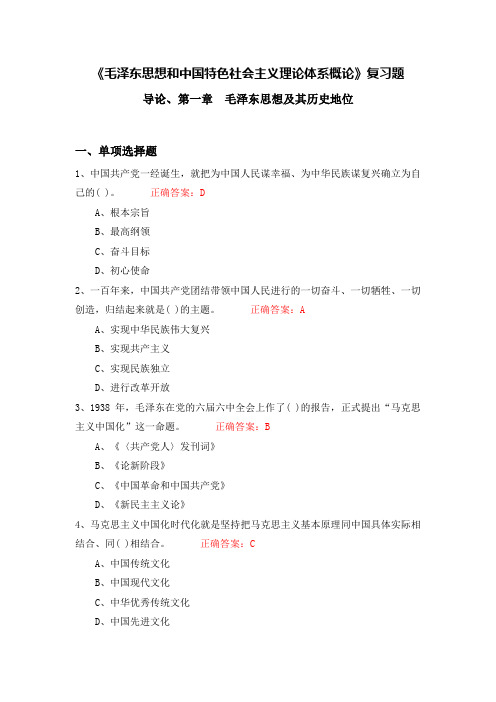 《毛泽东思想和中国特色社会主义理论体系概论》复习题

导论、第一章 毛泽东思想及其历史地位

一、单项选择题

1、中国共产党一经诞生，就把为中国人民谋幸福、为中华民族谋复兴确立为自己的( )。 正确答案：D

A、根本宗旨

B、最高纲领

C、奋斗目标

D、初心使命

2、一百年来，中国共产党团结带领中国人民进行的一切奋斗、一切牺牲、一切创造，归结起来就是( )的主题。 正确答案：A

A、实现中华民族伟大复兴

B、实现共产主义

C、实现民族独立

D、进行改革开放

3、1938 年，毛泽东在党的六届六中全会上作了( )的报告，正式提出“马克思主义中国化”这一命题。 正确答案：B

A、《〈共产党人〉发刊词》

B、《论新阶段》

C、《中国革命和中国共产党》

D、《新民主主义论》

4、马克思主义中国化时代化就是坚持把马克思主义基本原理同中国具体实际相结合、同( )相结合。 正确答案：C

A、中国传统文化

B、中国现代文化

C、中华优秀传统文化

D、中国先进文化